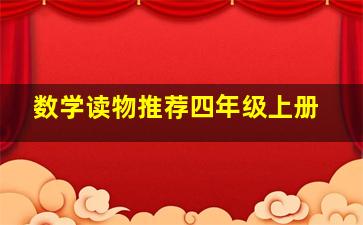 数学读物推荐四年级上册